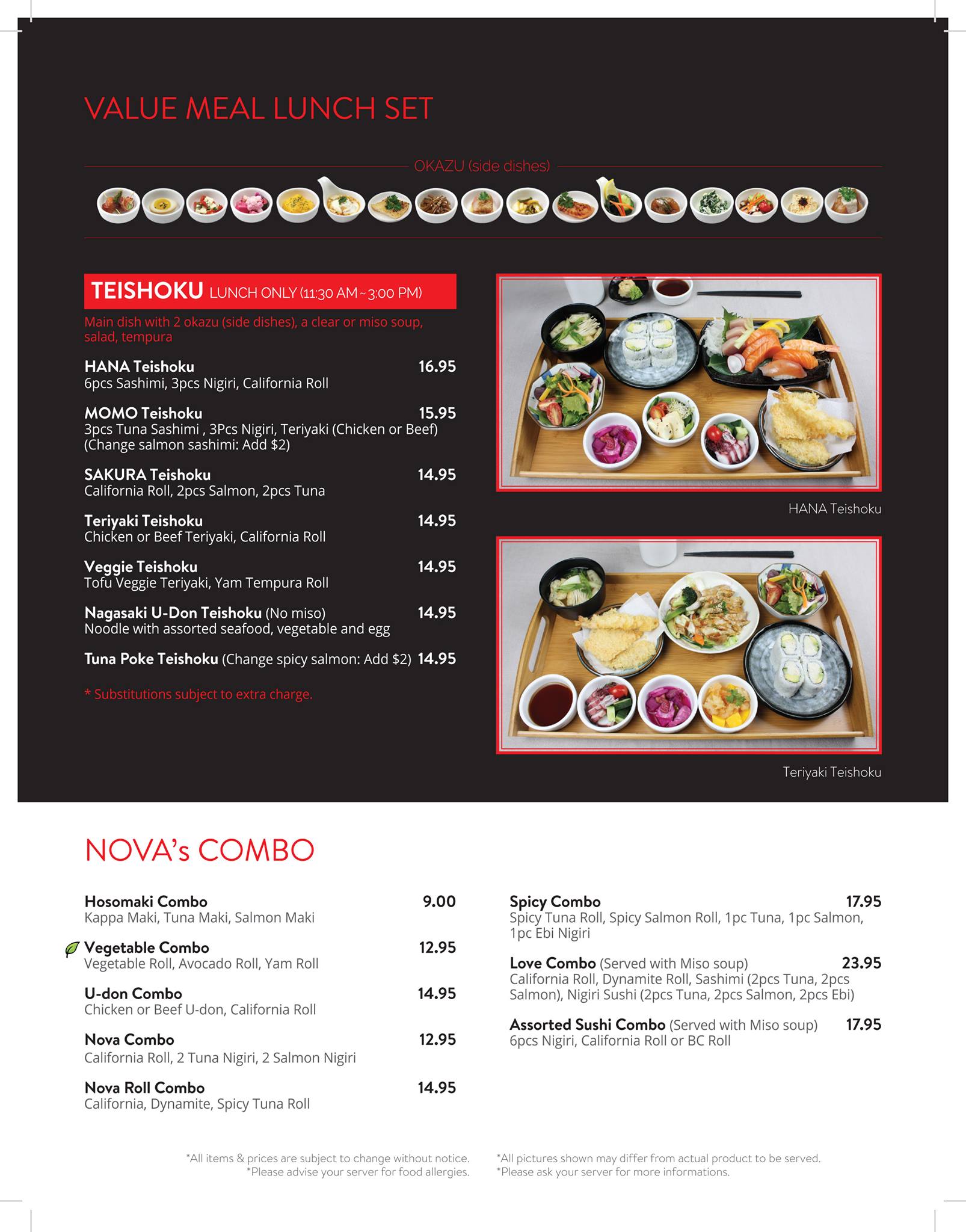 VALUE MEAL LUNCH SET

OKAZU (side dishes)

TEISHOKU LUNCH ONLY (11:30 AM ~ 3:00 PM)

Main dish with 2 okazu (side dishes), a clear or miso soup, salad, tempura

HANA Teishoku 16.95
6pcs Sashimi, 3pcs Nigiri, California Roll

MOMO Teishoku 15.95
3pcs Tuna Sashimi , 3Pcs Nigiri, Teriyaki (Chicken or Beef) (Change salmon sashimi: Add $2)

SAKURA Teishoku 14.95
California Roll, 2pcs Salmon, 2pcs Tuna

Teriyaki Teishoku 14.95
Chicken or Beef Teriyaki, California Roll

Veggie Teishoku 14.95
Tofu Veggie Teriyaki, Yam Tempura Roll

Nagasaki U-Don Teishoku (No miso) 14.95
Noodle with assorted seafood, vegetable and egg

Tuna Poke Teishoku (Change spicy salmon: Add $2) 14.95

* Substitutions subject to extra charge.

HANA Teishoku

Teriyaki Teishoku

NOVA's COMBO

Hosomaki Combo 9.00
Kappa Maki, Tuna Maki, Salmon Maki

Vegetable Combo 12.95
Vegetable Roll, Avocado Roll, Yam Roll

U-don Combo 14.95
Chicken or Beef U-don, California Roll

Nova Combo 12.95
California Roll, 2 Tuna Nigiri, 2 Salmon Nigiri

Nova Roll Combo 14.95
California, Dynamite, Spicy Tuna Roll

Spicy Combo 17.95
Spicy Tuna Roll, Spicy Salmon Roll, 1pc Tuna, 1pc Salmon, 1pc Ebi Nigiri

Love Combo (Served with Miso soup) 23.95
California Roll, Dynamite Roll, Sashimi (2pcs Tuna, 2pcs Salmon), Nigiri Sushi (2pcs Tuna, 2pcs Salmon, 2pcs Ebi)

Assorted Sushi Combo (Served with Miso soup) 17.95
6pcs Nigiri, California Roll or BC Roll

*All items & prices are subject to change without notice.
*Please advise your server for food allergies.

*All pictures shown may differ from actual product to be served.
*Please ask your server for more informations.